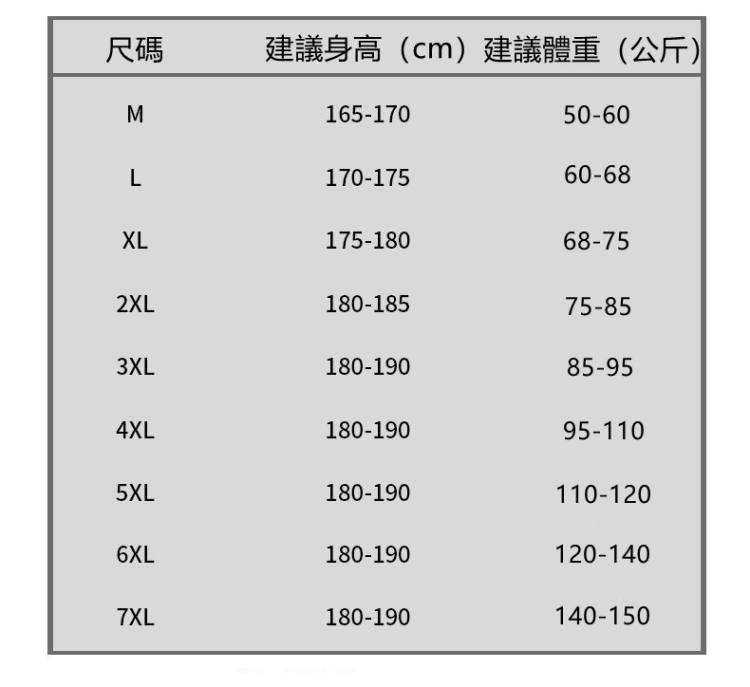 | 尺碼 | 建議身高（cm） | 建議體重（公斤） |
|---|---|---|
| M | 165-170 | 50-60 |
| L | 170-175 | 60-68 |
| XL | 175-180 | 68-75 |
| 2XL | 180-185 | 75-85 |
| 3XL | 180-190 | 85-95 |
| 4XL | 180-190 | 95-110 |
| 5XL | 180-190 | 110-120 |
| 6XL | 180-190 | 120-140 |
| 7XL | 180-190 | 140-150 |